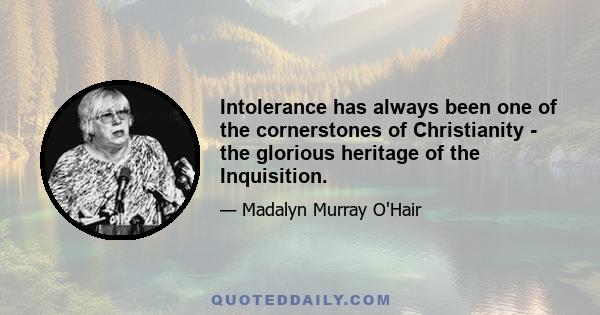 Intolerance has always been one of the cornerstones of Christianity - the glorious heritage of the Inquisition.

— Madalyn Murray O'Hair

QUOTEDDAILY.COM